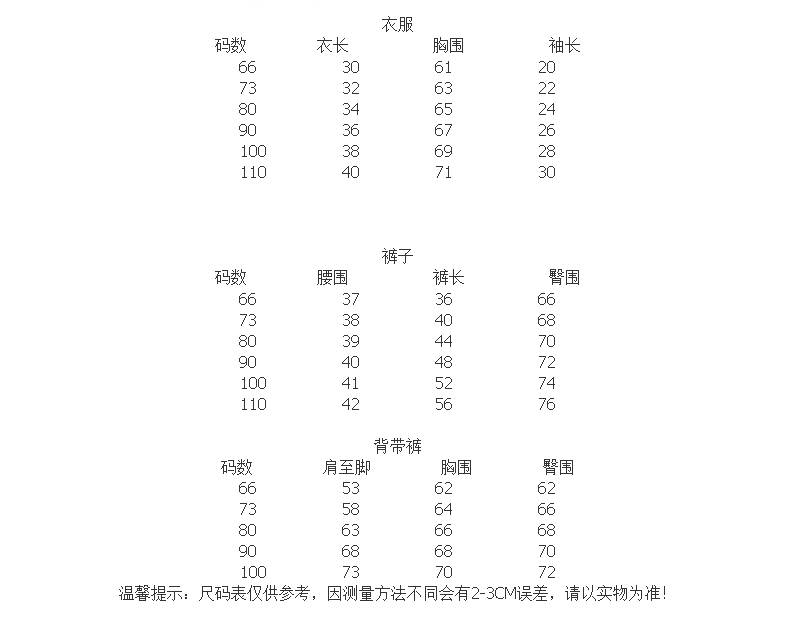 衣服

| 码数 | 衣长 | 胸围 | 袖长 |
|---|---|---|---|
| 66 | 30 | 61 | 20 |
| 73 | 32 | 63 | 22 |
| 80 | 34 | 65 | 24 |
| 90 | 36 | 67 | 26 |
| 100 | 38 | 69 | 28 |
| 110 | 40 | 71 | 30 |

裤子

| 码数 | 腰围 | 裤长 | 臀围 |
|---|---|---|---|
| 66 | 37 | 36 | 66 |
| 73 | 38 | 40 | 68 |
| 80 | 39 | 44 | 70 |
| 90 | 40 | 48 | 72 |
| 100 | 41 | 52 | 74 |
| 110 | 42 | 56 | 76 |

背带裤

| 码数 | 肩至脚 | 胸围 | 臀围 |
|---|---|---|---|
| 66 | 53 | 62 | 62 |
| 73 | 58 | 64 | 66 |
| 80 | 63 | 66 | 68 |
| 90 | 68 | 68 | 70 |
| 100 | 73 | 70 | 72 |

温馨提示：尺码表仅供参考，因测量方法不同会有2-3CM误差，请以实物为准！